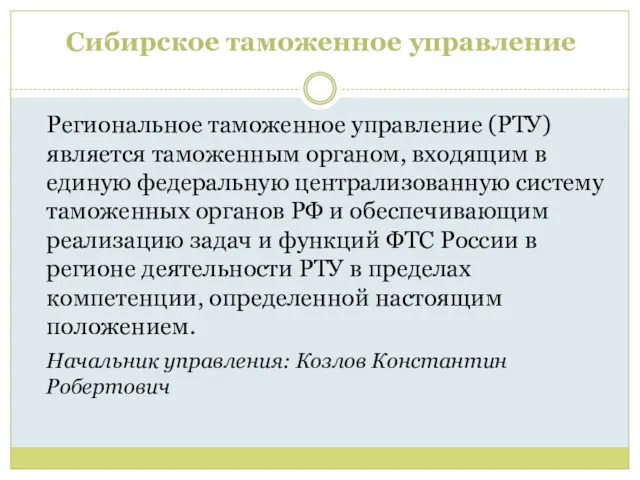 Сибирское таможенное управление

Региональное таможенное управление (РТУ) является таможенным органом, входящим в единую федеральную централизованную систему таможенных органов РФ и обеспечивающим реализацию задач и функций ФТС России в регионе деятельности РТУ в пределах компетенции, определенной настоящим положением.

Начальник управления: Козлов Константин Робертович